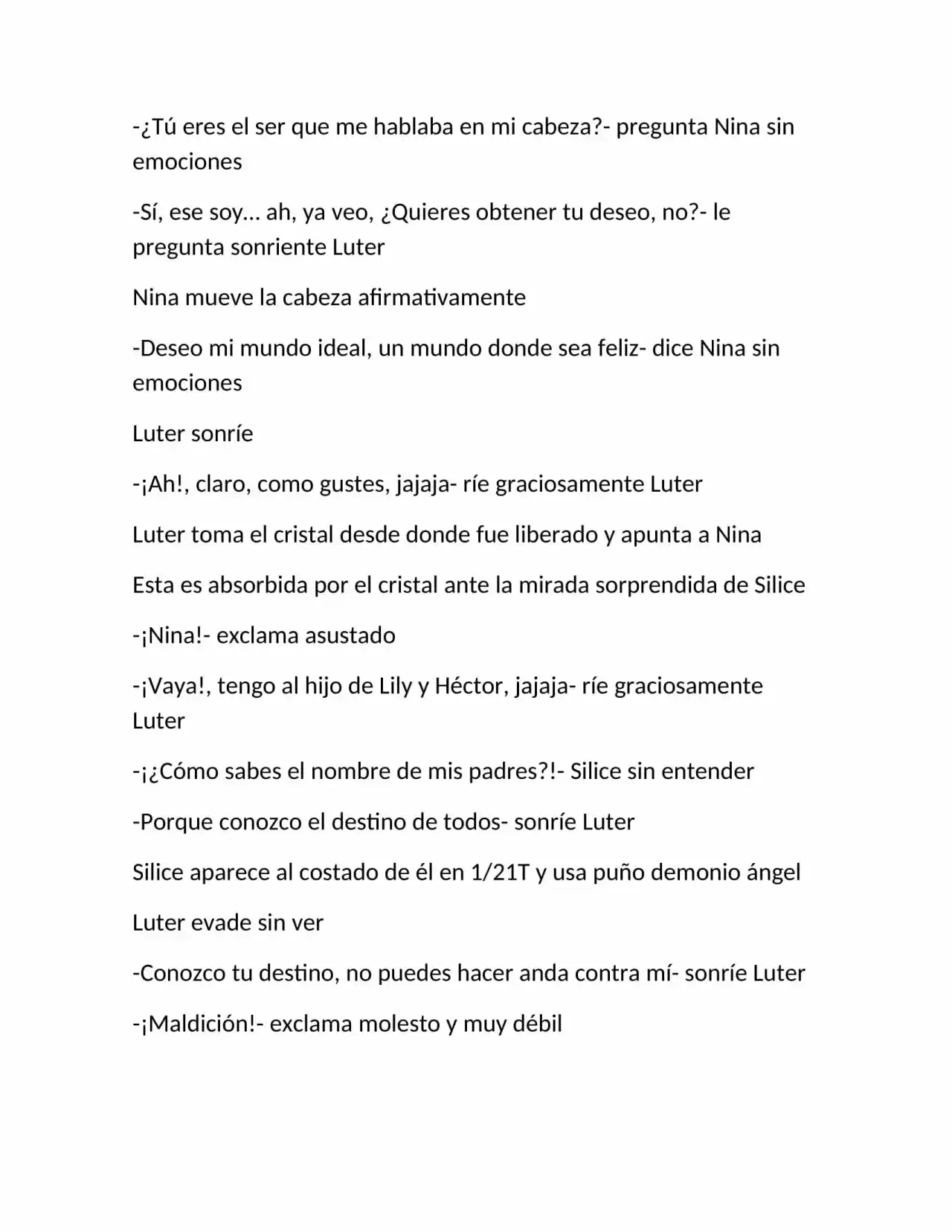 -¿Tú eres el ser que me hablaba en mi cabeza?- pregunta Nina sin emociones

-Sí, ese soy… ah, ya veo, ¿Quieres obtener tu deseo, no?- le pregunta sonriente Luter

Nina mueve la cabeza afirmativamente

-Deseo mi mundo ideal, un mundo donde sea feliz- dice Nina sin emociones

Luter sonríe

-¡Ah!, claro, como gustes, jajaja- ríe graciosamente Luter

Luter toma el cristal desde donde fue liberado y apunta a Nina

Esta es absorbida por el cristal ante la mirada sorprendida de Silice

-¡Nina!- exclama asustado

-¡Vaya!, tengo al hijo de Lily y Héctor, jajaja- ríe graciosamente Luter

-¡¿Cómo sabes el nombre de mis padres?!- Silice sin entender

-Porque conozco el destino de todos- sonríe Luter

Silice aparece al costado de él en 1/21T y usa puño demonio ángel

Luter evade sin ver

-Conozco tu destino, no puedes hacer anda contra mí- sonríe Luter

-¡Maldición!- exclama molesto y muy débil